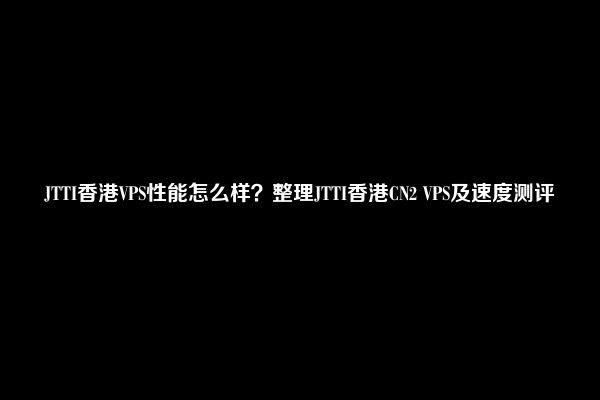 JTTI香港VPS性能怎么样？整理JTTI香港CN2 VPS及速度测评